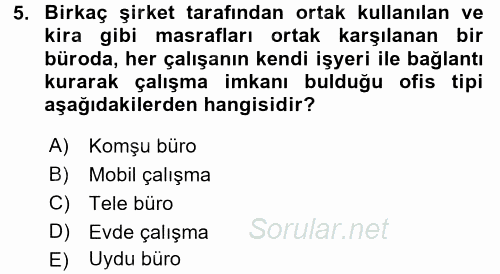 5. Birkaç şirket tarafından ortak kullanılan ve kira gibi masrafları ortak karşılanan bir büroda, her çalışanın kendi işyeri ile bağlantı kurarak çalışma imkanı bulduğu ofis tipi aşağıdakilerden hangisidir?

A) Komşu büro
B) Mobil çalışma
C) Tele büro
D) Evde çalışma
E) Uydu büro

Sorular.net